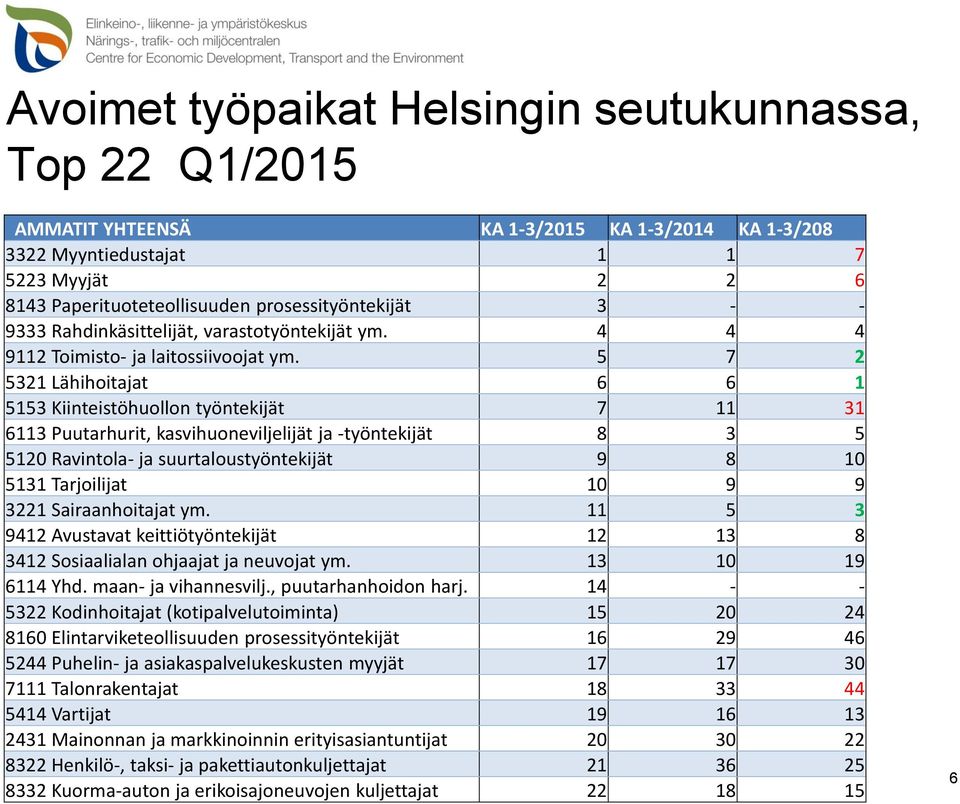 Elinkeino-, liikenne- ja ympäristökeskus
Närings-, trafik- och miljöcentralen
Centre for Economic Development, Transport and the Environment

Avoimet työpaikat Helsingin seutukunnassa, Top 22 Q1/2015

| AMMATIT YHTEENSÄ | KA 1-3/2015 | KA 1-3/2014 | KA 1-3/208 |
|---|---|---|---|
| 3322 Myyntiedustajat | 1 | 1 | 7 |
| 5223 Myyjät | 2 | 2 | 6 |
| 8143 Paperituoteteollisuuden prosessityöntekijät | 3 | - | - |
| 9333 Rahdinkäsittelijät, varastotyöntekijät ym. | 4 | 4 | 4 |
| 9112 Toimisto- ja laitossiivoojat ym. | 5 | 7 | 2 |
| 5321 Lähihoitajat | 6 | 6 | 1 |
| 5153 Kiinteistöhuollon työntekijät | 7 | 11 | 31 |
| 6113 Puutarhurit, kasvihuoneviljelijät ja -työntekijät | 8 | 3 | 5 |
| 5120 Ravintola- ja suurtaloustyöntekijät | 9 | 8 | 10 |
| 5131 Tarjoilijat | 10 | 9 | 9 |
| 3221 Sairaanhoitajat ym. | 11 | 5 | 3 |
| 9412 Avustavat keittiötyöntekijät | 12 | 13 | 8 |
| 3412 Sosiaalialan ohjaajat ja neuvojat ym. | 13 | 10 | 19 |
| 6114 Yhd. maan- ja vihannesvilj., puutarhanhoidon harj. | 14 | - | - |
| 5322 Kodinhoitajat (kotipalvelutoiminta) | 15 | 20 | 24 |
| 8160 Elintarviketeollisuuden prosessityöntekijät | 16 | 29 | 46 |
| 5244 Puhelin- ja asiakaspalvelukeskusten myyjät | 17 | 17 | 30 |
| 7111 Talonrakentajat | 18 | 33 | 44 |
| 5414 Vartijat | 19 | 16 | 13 |
| 2431 Mainonnan ja markkinoinnin erityisasiantuntijat | 20 | 30 | 22 |
| 8322 Henkilö-, taksi- ja pakettiautonkuljettajat | 21 | 36 | 25 |
| 8332 Kuorma-auton ja erikoisajoneuvojen kuljettajat | 22 | 18 | 15 |

6